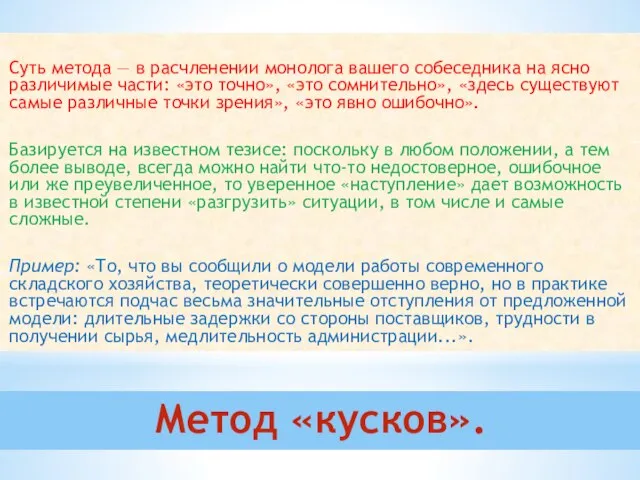 Суть метода — в расчленении монолога вашего собеседника на ясно различимые части: «это точно», «это сомнительно», «здесь существуют самые различные точки зрения», «это явно ошибочно».

Базируется на известном тезисе: поскольку в любом положении, а тем более выводе, всегда можно найти что-то недостоверное, ошибочное или же преувеличенное, то уверенное «наступление» дает возможность в известной степени «разгрузить» ситуации, в том числе и самые сложные.

Пример: «То, что вы сообщили о модели работы современного складского хозяйства, теоретически совершенно верно, но в практике встречаются подчас весьма значительные отступления от предложенной модели: длительные задержки со стороны поставщиков, трудности в получении сырья, медлительность администрации...».

Метод «кусков».